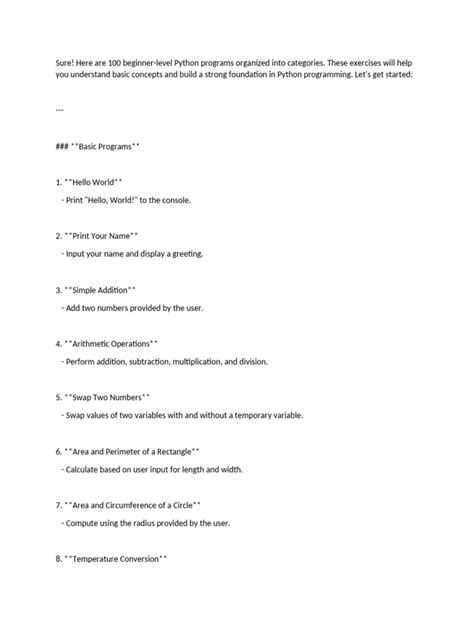 Sure! Here are 100 beginner-level Python programs organized into categories. These exercises will help you understand basic concepts and build a strong foundation in Python programming. Let's get started:

---

### **Basic Programs**

1. **Hello World**

- Print "Hello, World!" to the console.

2. **Print Your Name**

- Input your name and display a greeting.

3. **Simple Addition**

- Add two numbers provided by the user.

4. **Arithmetic Operations**

- Perform addition, subtraction, multiplication, and division.

5. **Swap Two Numbers**

- Swap values of two variables with and without a temporary variable.

6. **Area and Perimeter of a Rectangle**

- Calculate based on user input for length and width.

7. **Area and Circumference of a Circle**

- Compute using the radius provided by the user.

8. **Temperature Conversion**